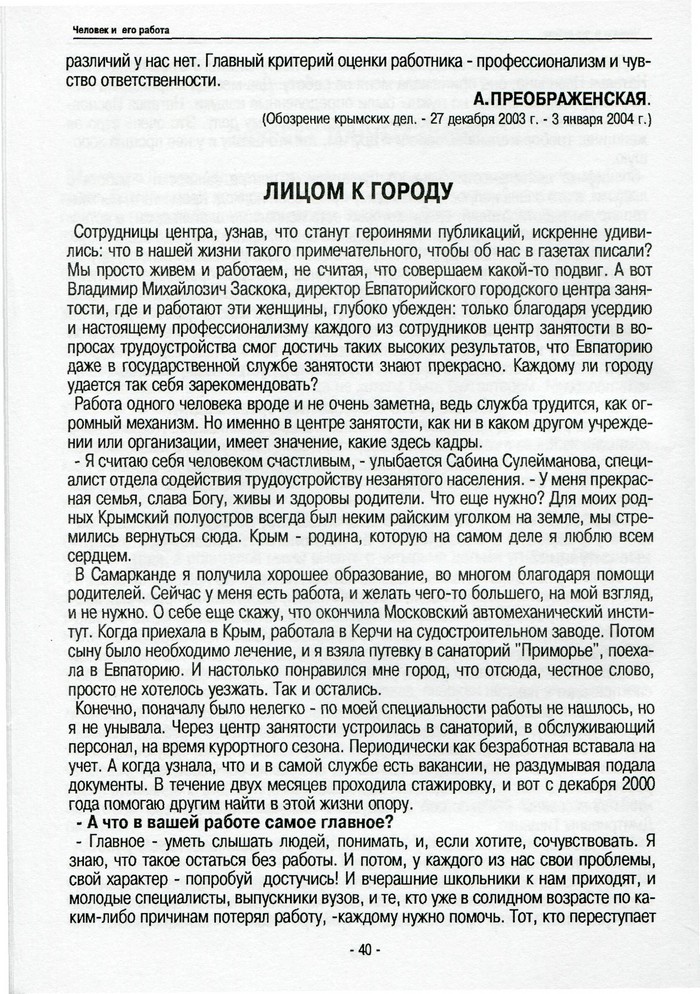 Человек и его работа

различий у нас нет. Главный критерий оценки работника - профессионализм и чувство ответственности.

А.ПРЕОБРАЖЕНСКАЯ.

(Обозрение крымских дел. - 27 декабря 2003 г. - 3 января 2004 г.)

ЛИЦОМ К ГОРОДУ

Сотрудницы центра, узнав, что станут героинями публикаций, искренне удивились: что в нашей жизни такого примечательного, чтобы об нас в газетах писали? Мы просто живем и работаем, не считая, что совершаем какой-то подвиг. А вот Владимир Михайлозич Заскока, директор Евпаторийского городского центра занятости, где и работают эти женщины, глубоко убежден: только благодаря усердию и настоящему профессионализму каждого из сотрудников центр занятости в вопросах трудоустройства смог достичь таких высоких результатов, что Евпаторию даже в государственной службе занятости знают прекрасно. Каждому ли городу удается так себя зарекомендовать?

Работа одного человека вроде и не очень заметна, ведь служба трудится, как огромный механизм. Но именно в центре занятости, как ни в каком другом учреждении или организации, имеет значение, какие здесь кадры.

- Я считаю себя человеком счастливым, - улыбается Сабина Сулейманова, специалист отдела содействия трудоустройству незанятого населения. - У меня прекрасная семья, слава Богу, живы и здоровы родители. Что еще нужно? Для моих родных Крымский полуостров всегда был неким райским уголком на земле, мы стремились вернуться сюда. Крым - родина, которую на самом деле я люблю всем сердцем.

В Самарканде я получила хорошее образование, во многом благодаря помощи родителей. Сейчас у меня есть работа, и желать чего-то большего, на мой взгляд, и не нужно. О себе еще скажу, что окончила Московский автомеханический институт. Когда приехала в Крым, работала в Керчи на судостроительном заводе. Потом сыну было необходимо лечение, и я взяла путевку в санаторий "Приморье", поехала в Евпаторию. И настолько понравился мне город, что отсюда, честное слово, просто не хотелось уезжать. Так и остались.

Конечно, поначалу было нелегко - по моей специальности работы не нашлось, но я не унывала. Через центр занятости устроилась в санаторий, в обслуживающий персонал, на время курортного сезона. Периодически как безработная вставала на учет. А когда узнала, что и в самой службе есть вакансии, не раздумывая подала документы. В течение двух месяцев проходила стажировку, и вот с декабря 2000 года помогаю другим найти в этой жизни опору.

- А что в вашей работе самое главное?

- Главное - уметь слышать людей, понимать, и, если хотите, сочувствовать. Я знаю, что такое остаться без работы. И потом, у каждого из нас свои проблемы, свой характер - попробуй достучись! И вчерашние школьники к нам приходят, и молодые специалисты, выпускники вузов, и те, кто уже в солидном возрасте по каким-либо причинам потерял работу, -каждому нужно помочь. Тот, кто переступает

- 40 -